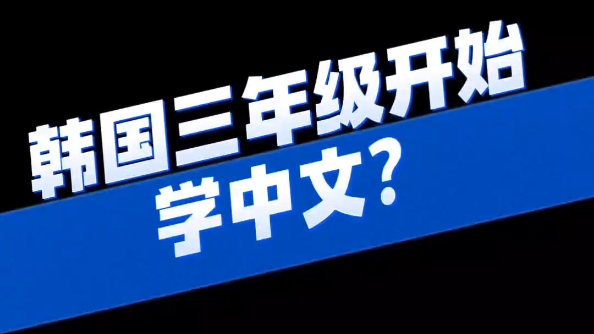 韩国三年级开始
学中文？